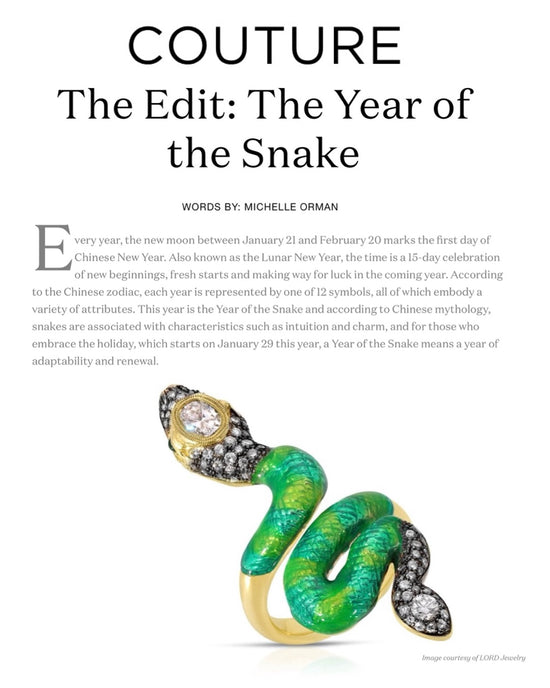 COUTURE

The Edit: The Year of the Snake

WORDS BY: MICHELLE ORMAN

Every year, the new moon between January 21 and February 20 marks the first day of Chinese New Year. Also known as the Lunar New Year, the time is a 15-day celebration of new beginnings, fresh starts and making way for luck in the coming year. According to the Chinese zodiac, each year is represented by one of 12 symbols, all of which embody a variety of attributes. This year is the Year of the Snake and according to Chinese mythology, snakes are associated with characteristics such as intuition and charm, and for those who embrace the holiday, which starts on January 29 this year, a Year of the Snake means a year of adaptability and renewal.

Image courtesy of LORD Jewelry